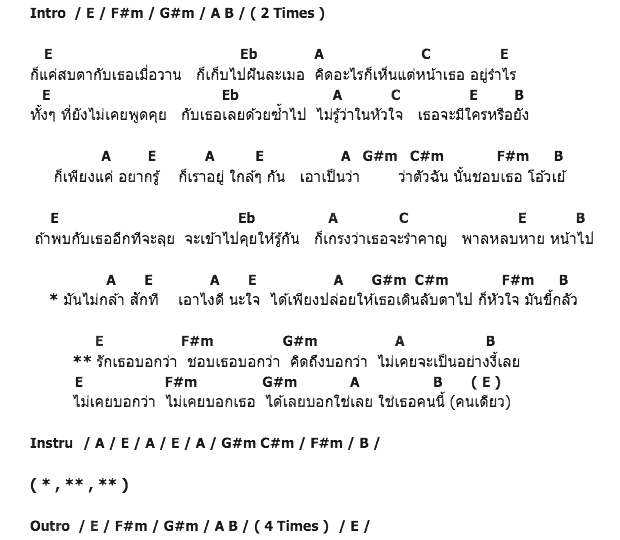 Intro / E / F#m / G#m / A B / ( 2 Times )

E Eb A C E
ก็แค่สบตากับเธอเมื่อวาน ก็เก็บไปฝันละเมอ คิดอะไรก็เห็นแต่หน้าเธอ อยู่ร่ำไร
E Eb A C E B
ทั้งๆ ที่ยังไม่เคยพูดคุย กับเธอเลยด้วยซ้ำไป ไม่รู้ว่าในหัวใจ เธอจะมีใครหรือยัง

A E A E A G#m C#m F#m B
ก็เพียงแค่ อยากรู้ ก็เราอยู่ ใกล้ๆ กัน เอาเป็นว่า ว่าตัวฉัน นั้นชอบเธอ โอ้วเย้

E Eb A C E B
ถ้าพบกับเธออีกทีจะลุย จะเข้าไปคุยให้รู้กัน ก็เกรงว่าเธอจะรำคาญ พาลหลบหาย หน้าไป

A E A E A G#m C#m F#m B
* มันไม่กล้า สักที เอาไงดี นะใจ ได้เพียงปล่อยให้เธอเดินลับตาไป ก็หัวใจ มันขี้กลัว

E F#m G#m A B
** รักเธอบอกว่า ชอบเธอบอกว่า คิดถึงบอกว่า ไม่เคยจะเป็นอย่างงี้เลย
E F#m G#m A B ( E )
ไม่เคยบอกว่า ไม่เคยบอกเธอ ได้เลยบอกใช่เลย ใช่เธอคนนี้ (คนเดียว)

Instru / A / E / A / E / A / G#m C#m / F#m / B /

( * , ** , ** )

Outro / E / F#m / G#m / A B / ( 4 Times ) / E /